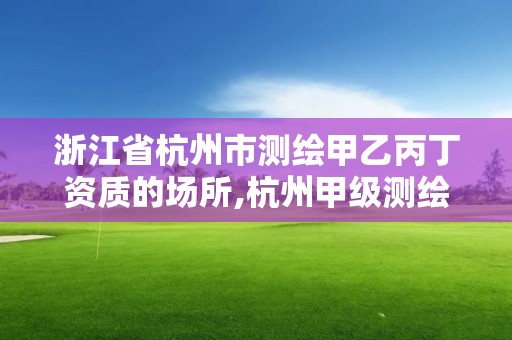 浙江省杭州市测绘甲乙丙丁资质的场所,杭州甲级测绘